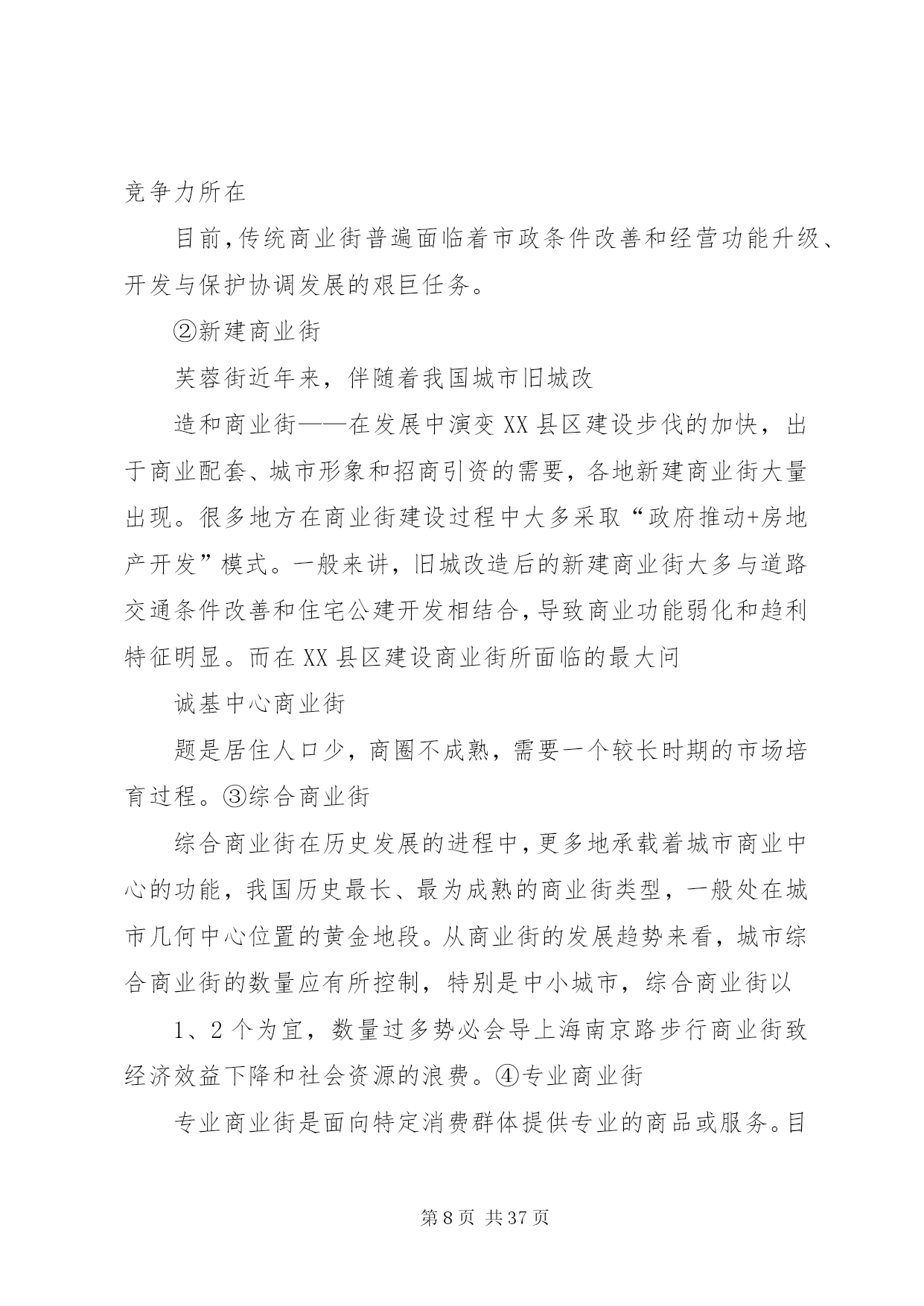 竞争力所在

目前,传统商业街普遍面临着市政条件改善和经营功能升级、开发与保护协调发展的艰巨任务。

②新建商业街

芙蓉街近年来，伴随着我国城市旧城改

造和商业街——在发展中演变 XX 县区建设步伐的加快，出于商业配套、城市形象和招商引资的需要，各地新建商业街大量出现。很多地方在商业街建设过程中大多采取“政府推动+房地产开发”模式。一般来讲，旧城改造后的新建商业街大多与道路交通条件改善和住宅公建开发相结合,导致商业功能弱化和趋利特征明显。而在 XX 县区建设商业街所面临的最大问

诚基中心商业街

题是居住人口少，商圈不成熟，需要一个较长时期的市场培育过程。③综合商业街

综合商业街在历史发展的进程中,更多地承载着城市商业中心的功能，我国历史最长、最为成熟的商业街类型，一般处在城市几何中心位置的黄金地段。从商业街的发展趋势来看，城市综合商业街的数量应有所控制，特别是中小城市，综合商业街以

1、2 个为宜，数量过多势必会导上海南京路步行商业街致经济效益下降和社会资源的浪费。④专业商业街

专业商业街是面向特定消费群体提供专业的商品或服务。目

第 8 页 共 37 页